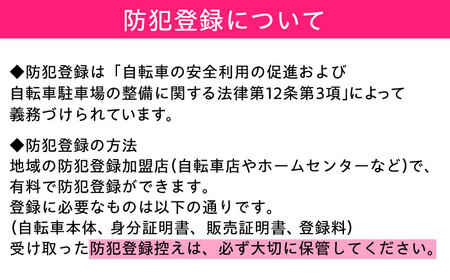 防犯登録について

◆防犯登録は「自転車の安全利用の促進および自転車駐車場の整備に関する法律第12条第3項」によって義務づけられています。

◆防犯登録の方法
地域の防犯登録加盟店(自転車店やホームセンターなど)で、有料で防犯登録ができます。
登録に必要なものは以下の通りです。
(自転車本体、身分証明書、販売証明書、登録料)
受け取った防犯登録控えは、必ず大切に保管してください。